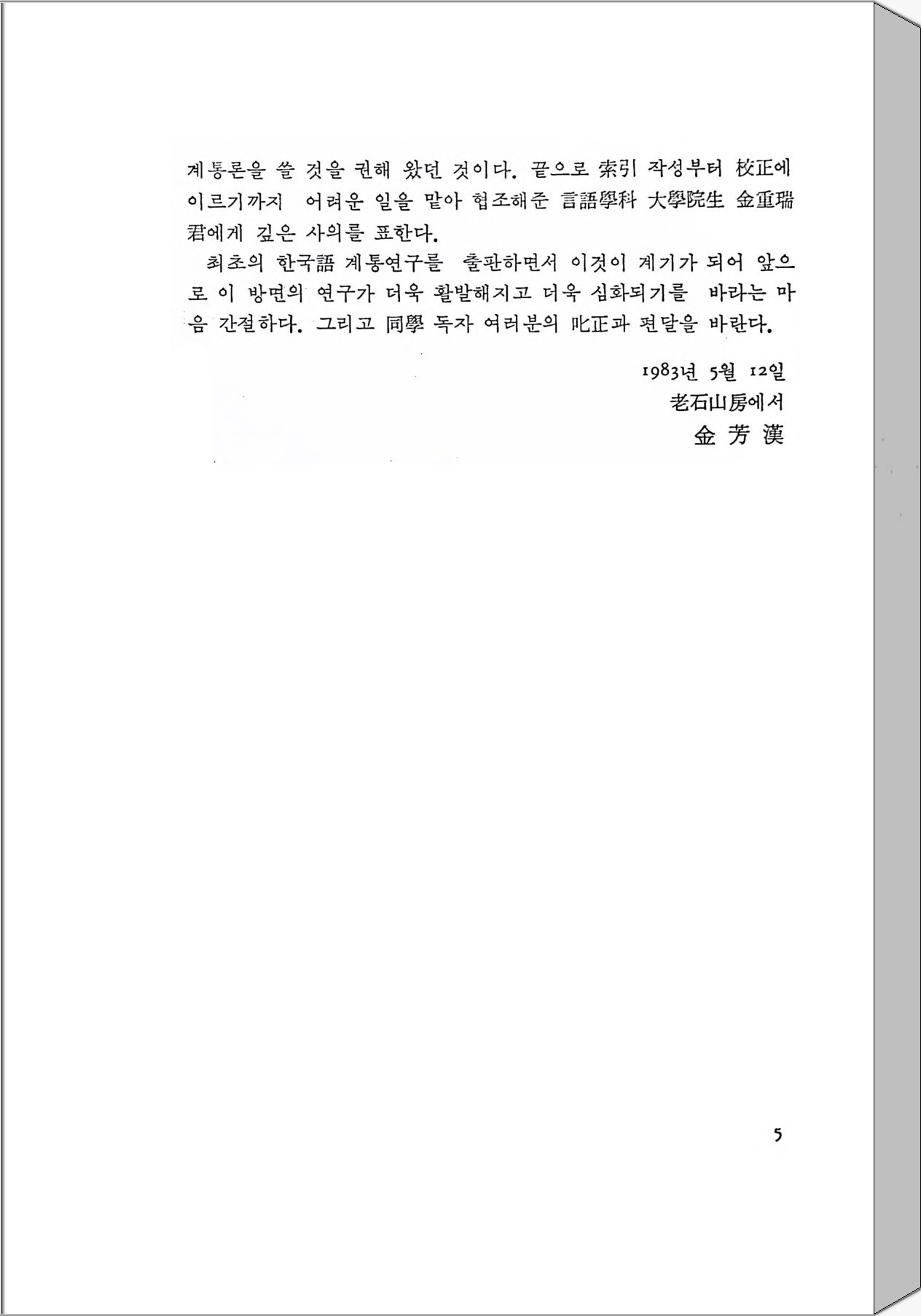 계통론을 쓸 것을 권해 왔던 것이다. 끝으로 索引 작성부터 校正에 이르기까지 어려운 일을 맡아 협조해준 言語學科 大學院生 金重瑞君에게 깊은 사의를 표한다.

최초의 한국語 계통연구를 출판하면서 이것이 계기가 되어 앞으로 이 방면의 연구가 더욱 활발해지고 더욱 심화되기를 바라는 마음 간절하다. 그리고 同學 독자 여러분의 叱正과 편달을 바란다.

1983년 5월 12일
老石山房에서
金 芳 漢

5